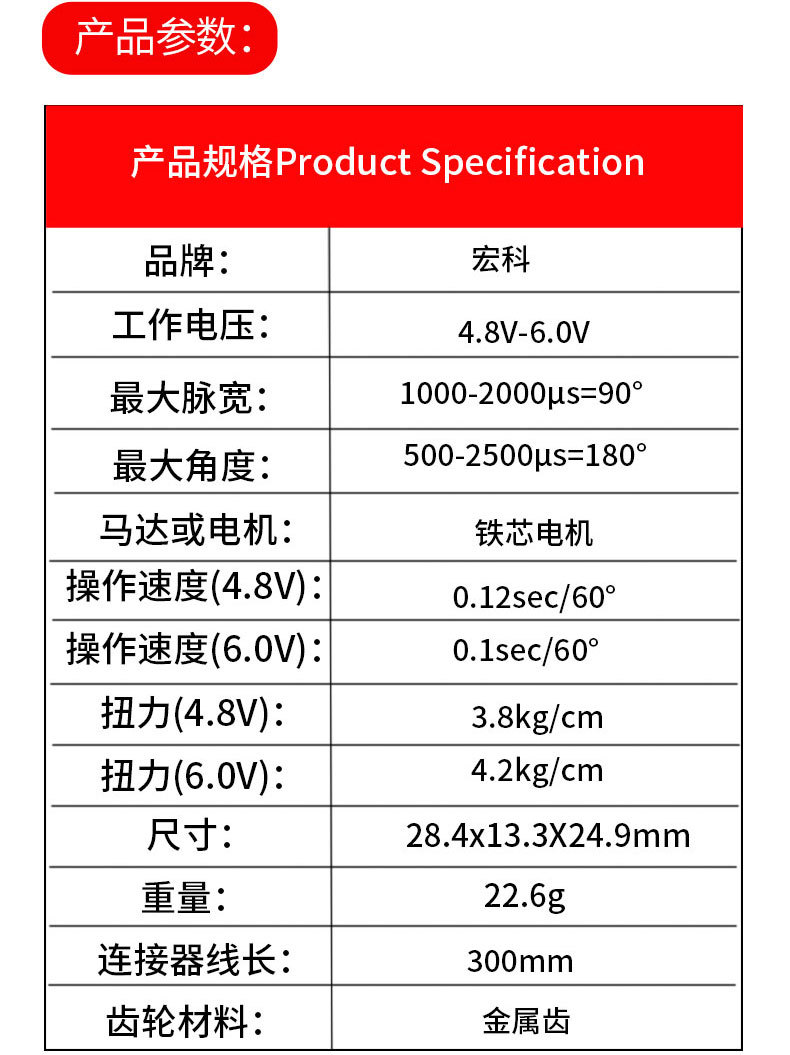 产品参数：

| 产品规格Product Specification | |
|---|---|
| 品牌： | 宏科 |
| 工作电压： | 4.8V-6.0V |
| 最大脉宽： | 1000-2000μs=90° |
| 最大角度： | 500-2500μs=180° |
| 马达或电机： | 铁芯电机 |
| 操作速度(4.8V)： | 0.12sec/60° |
| 操作速度(6.0V)： | 0.1sec/60° |
| 扭力(4.8V)： | 3.8kg/cm |
| 扭力(6.0V)： | 4.2kg/cm |
| 尺寸： | 28.4x13.3X24.9mm |
| 重量： | 22.6g |
| 连接器线长： | 300mm |
| 齿轮材料： | 金属齿 |